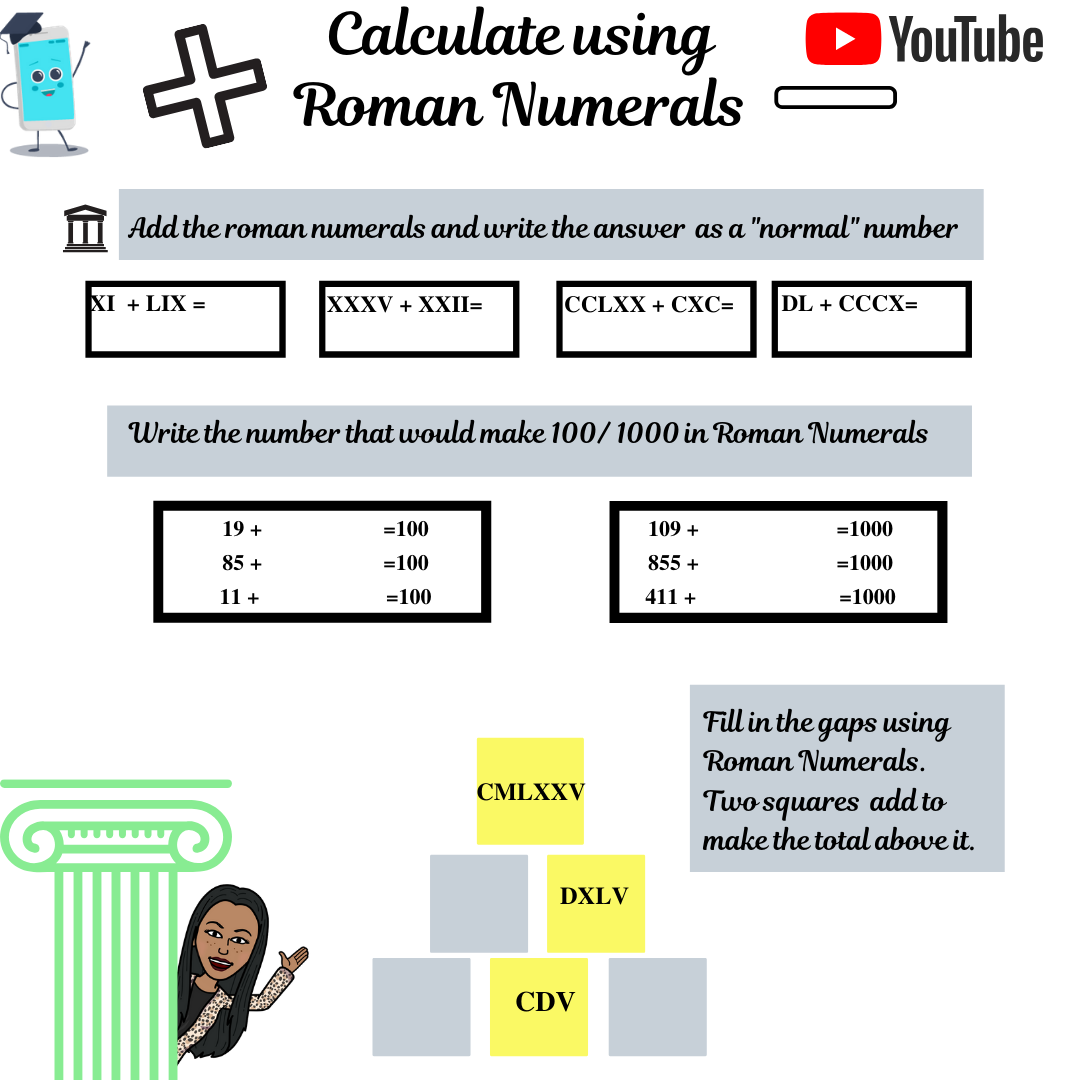 Calculate using Roman Numerals

YouTube

Add the roman numerals and write the answer as a "normal" number

XI + LIX =

XXXV + XXII=

CCLXX + CXC=

DL + CCCX=

Write the number that would make 100/ 1000 in Roman Numerals

19 + =100
85 + =100
11 + =100

109 + =1000
855 + =1000
411 + =1000

Fill in the gaps using Roman Numerals. Two squares add to make the total above it.

CMLXXV

DXLV

CDV